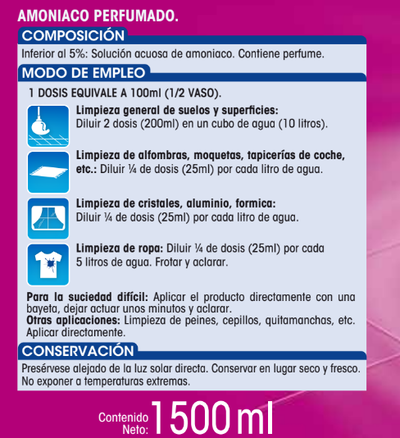 AMONIACO PERFUMADO.

COMPOSICIÓN

Inferior al 5%: Solución acuosa de amoniaco. Contiene perfume.

MODO DE EMPLEO

1 DOSIS EQUIVALE A 100ml (1/2 VASO).

Limpieza general de suelos y superficies: Diluir 2 dosis (200ml) en un cubo de agua (10 litros).

Limpieza de alfombras, moquetas, tapicerías de coche, etc.: Diluir ¼ de dosis (25ml) por cada litro de agua.

Limpieza de cristales, aluminio, formica: Diluir ¼ de dosis (25ml) por cada litro de agua.

Limpieza de ropa: Diluir ¼ de dosis (25ml) por cada 5 litros de agua. Frotar y aclarar.

Para la suciedad difícil: Aplicar el producto directamente con una bayeta, dejar actuar unos minutos y aclarar.
Otras aplicaciones: Limpieza de peines, cepillos, quitamanchas, etc. Aplicar directamente.

CONSERVACIÓN

Presérvese alejado de la luz solar directa. Conservar en lugar seco y fresco. No exponer a temperaturas extremas.

Contenido Neto: 1500 ml